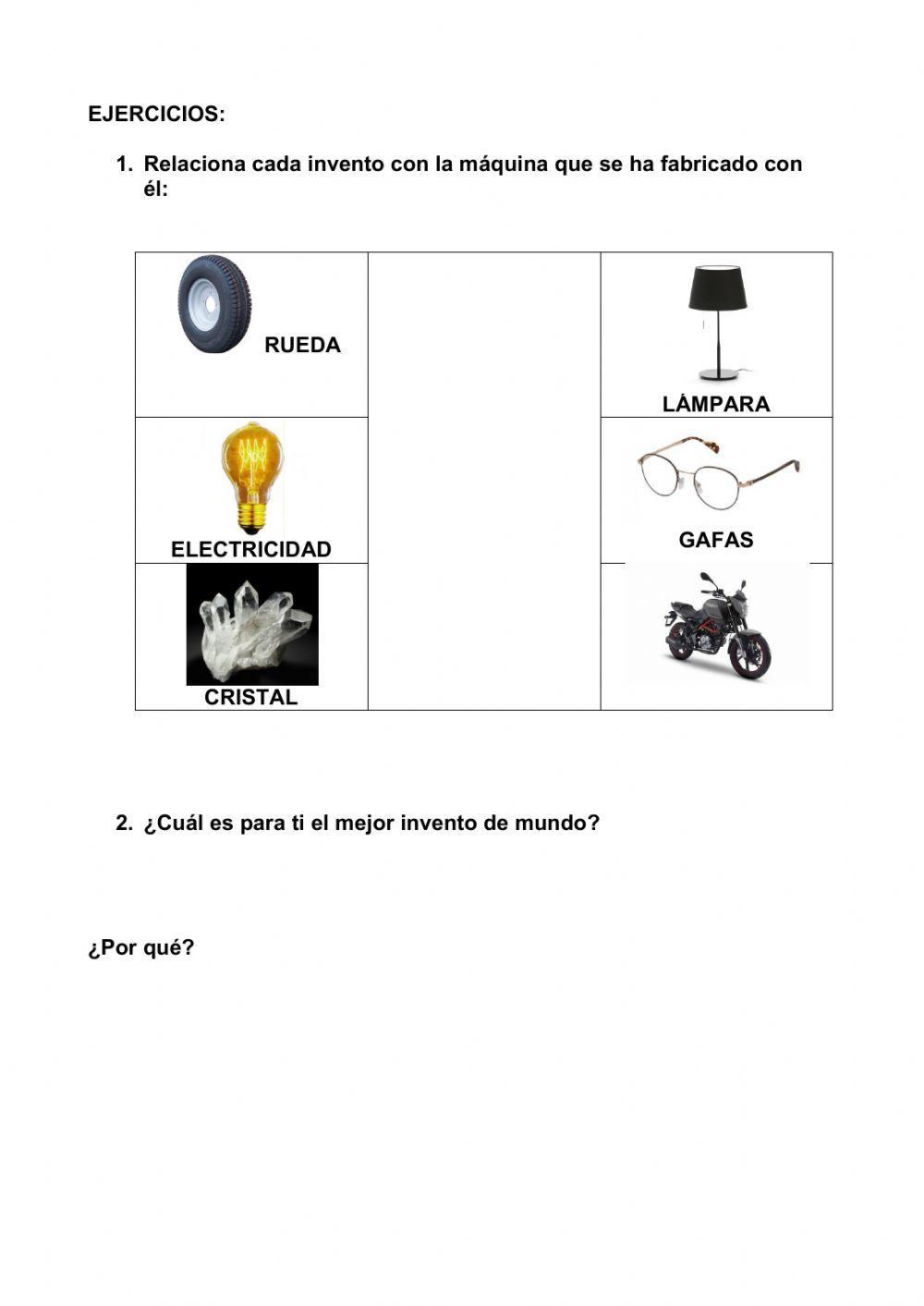 EJERCICIOS:

1. Relaciona cada invento con la máquina que se ha fabricado con él:

| | | |
|---|---|---|
| RUEDA | | LÁMPARA |
| ELECTRICIDAD | | GAFAS |
| CRISTAL | | |

2. ¿Cuál es para ti el mejor invento de mundo?

¿Por qué?